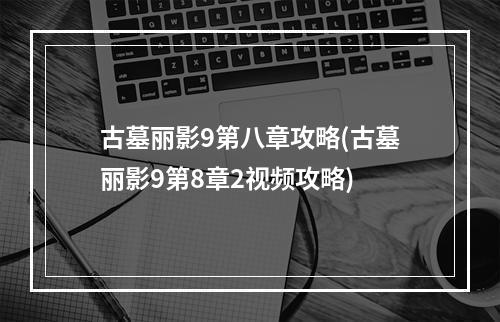 古墓丽影9第八章攻略(古墓丽影9第8章2视频攻略)